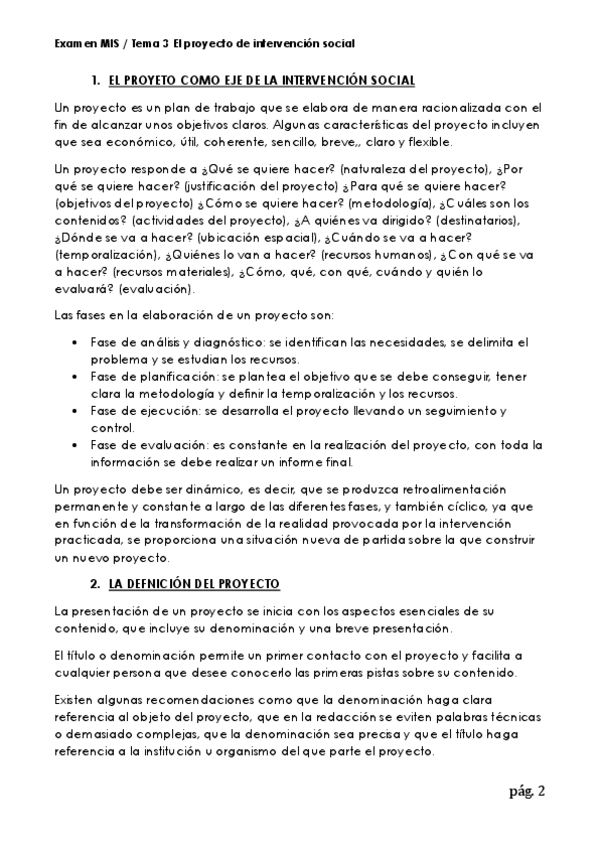 Examen MIS / Tema 3 El proyecto de intervención social

1. EL PROYETO COMO EJE DE LA INTERVENCIÓN SOCIAL

Un proyecto es un plan de trabajo que se elabora de manera racionalizada con el fin de alcanzar unos objetivos claros. Algunas características del proyecto incluyen que sea económico, útil, coherente, sencillo, breve,, claro y flexible.

Un proyecto responde a ¿Qué se quiere hacer? (naturaleza del proyecto), ¿Por qué se quiere hacer? (justificación del proyecto) ¿Para qué se quiere hacer? (objetivos del proyecto) ¿Cómo se quiere hacer? (metodología), ¿Cuáles son los contenidos? (actividades del proyecto), ¿A quiénes va dirigido? (destinatarios), ¿Dónde se va a hacer? (ubicación espacial), ¿Cuándo se va a hacer? (temporalización), ¿Quiénes lo van a hacer? (recursos humanos), ¿Con qué se va a hacer? (recursos materiales), ¿Cómo, qué, con qué, cuándo y quién lo evaluará? (evaluación).

Las fases en la elaboración de un proyecto son:

• Fase de análisis y diagnóstico: se identifican las necesidades, se delimita el problema y se estudian los recursos.
• Fase de planificación: se plantea el objetivo que se debe conseguir, tener clara la metodología y definir la temporalización y los recursos.
• Fase de ejecución: se desarrolla el proyecto llevando un seguimiento y control.
• Fase de evaluación: es constante en la realización del proyecto, con toda la información se debe realizar un informe final.

Un proyecto debe ser dinámico, es decir, que se produzca retroalimentación permanente y constante a largo de las diferentes fases, y también cíclico, ya que en función de la transformación de la realidad provocada por la intervención practicada, se proporciona una situación nueva de partida sobre la que construir un nuevo proyecto.

2. LA DEFNICIÓN DEL PROYECTO

La presentación de un proyecto se inicia con los aspectos esenciales de su contenido, que incluye su denominación y una breve presentación.

El título o denominación permite un primer contacto con el proyecto y facilita a cualquier persona que desee conocerlo las primeras pistas sobre su contenido.

Existen algunas recomendaciones como que la denominación haga clara referencia al objeto del proyecto, que en la redacción se eviten palabras técnicas o demasiado complejas, que la denominación sea precisa y que el título haga referencia a la institución u organismo del que parte el proyecto.

pág. 2